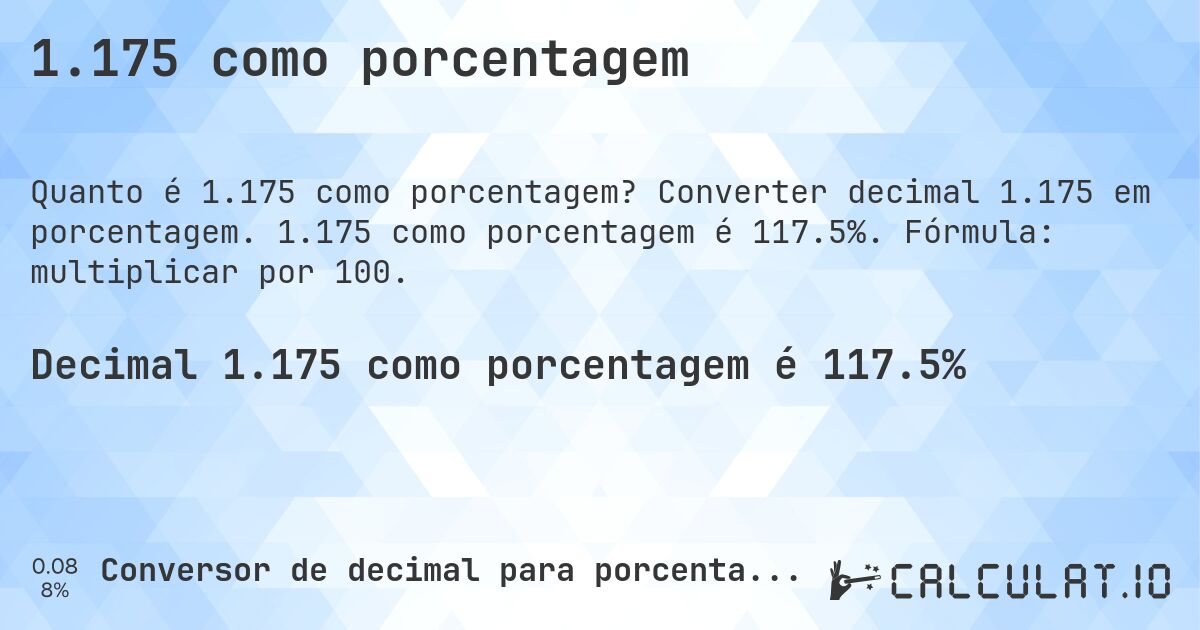 1.175 como porcentagem

Quanto é 1.175 como porcentagem? Converter decimal 1.175 em porcentagem. 1.175 como porcentagem é 117.5%. Fórmula: multiplicar por 100.

Decimal 1.175 como porcentagem é 117.5%

0.08
8%

Conversor de decimal para porcenta...

CALCULAT.IO